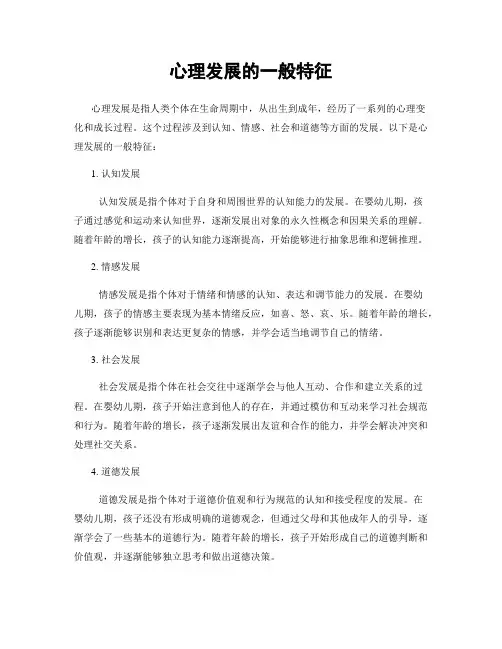 心理发展的一般特征

心理发展是指人类个体在生命周期中，从出生到成年，经历了一系列的心理变化和成长过程。这个过程涉及到认知、情感、社会和道德等方面的发展。以下是心理发展的一般特征：

1. 认知发展

认知发展是指个体对于自身和周围世界的认知能力的发展。在婴幼儿期，孩子通过感觉和运动来认知世界，逐渐发展出对象的永久性概念和因果关系的理解。随着年龄的增长，孩子的认知能力逐渐提高，开始能够进行抽象思维和逻辑推理。

2. 情感发展

情感发展是指个体对于情绪和情感的认知、表达和调节能力的发展。在婴幼儿期，孩子的情感主要表现为基本情绪反应，如喜、怒、哀、乐。随着年龄的增长，孩子逐渐能够识别和表达更复杂的情感，并学会适当地调节自己的情绪。

3. 社会发展

社会发展是指个体在社会交往中逐渐学会与他人互动、合作和建立关系的过程。在婴幼儿期，孩子开始注意到他人的存在，并通过模仿和互动来学习社会规范和行为。随着年龄的增长，孩子逐渐发展出友谊和合作的能力，并学会解决冲突和处理社交关系。

4. 道德发展

道德发展是指个体对于道德价值观和行为规范的认知和接受程度的发展。在婴幼儿期，孩子还没有形成明确的道德观念，但通过父母和其他成年人的引导，逐渐学会了一些基本的道德行为。随着年龄的增长，孩子开始形成自己的道德判断和价值观，并逐渐能够独立思考和做出道德决策。